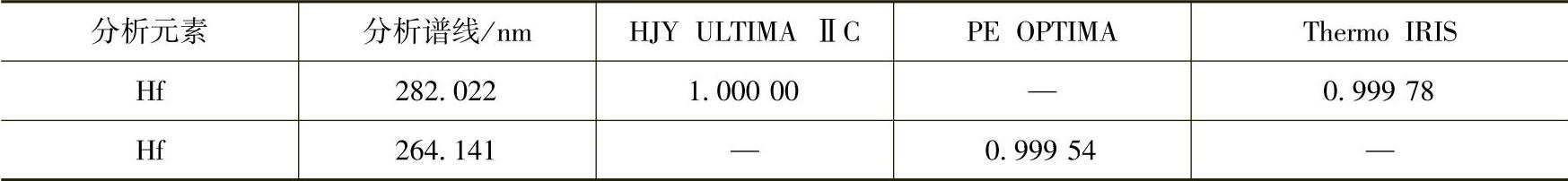 | 分析元素 | 分析谱线/nm | HJY ULTIMA ⅡC | PE OPTIMA | Thermo IRIS |
|---|---|---|---|---|
| Hf | 282.022 | 1.000 00 | — | 0.999 78 |
| Hf | 264.141 | — | 0.999 54 | — |